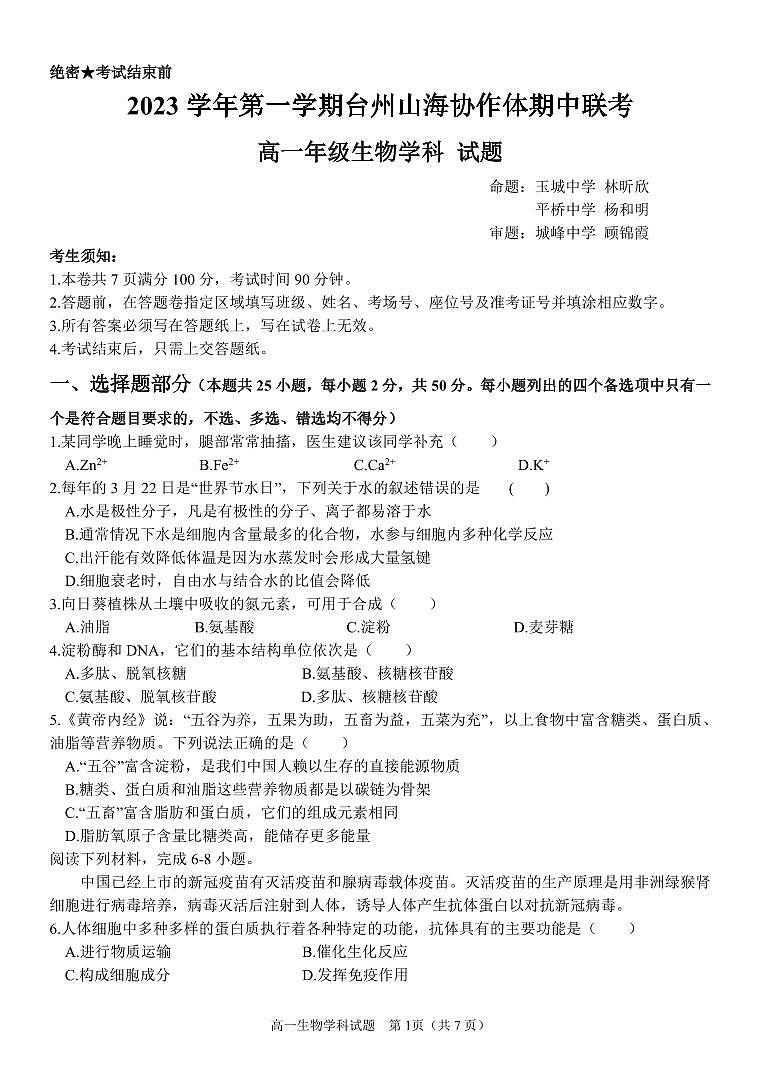 绝密★考试结束前

2023 学年第一学期台州山海协作体期中联考

高一年级生物学科 试题

命题：玉城中学 林昕欣
平桥中学 杨和明
审题：城峰中学 顾锦霞

考生须知：
1.本卷共 7 页满分 100 分，考试时间 90 分钟。
2.答题前，在答题卷指定区域填写班级、姓名、考场号、座位号及准考证号并填涂相应数字。
3.所有答案必须写在答题纸上，写在试卷上无效。
4.考试结束后，只需上交答题纸。

一、选择题部分（本题共 25 小题，每小题 2 分，共 50 分。每小题列出的四个备选项中只有一个是符合题目要求的，不选、多选、错选均不得分）

1.某同学晚上睡觉时，腿部常常抽搐，医生建议该同学补充（ ）
A.$Zn^{2+}$ B.$Fe^{2+}$ C.$Ca^{2+}$ D.$K^{+}$

2.每年的 3 月 22 日是“世界节水日”，下列关于水的叙述错误的是 （ ）
A.水是极性分子，凡是有极性的分子、离子都易溶于水
B.通常情况下水是细胞内含量最多的化合物，水参与细胞内多种化学反应
C.出汗能有效降低体温是因为水蒸发时会形成大量氢键
D.细胞衰老时，自由水与结合水的比值会降低

3.向日葵植株从土壤中吸收的氮元素，可用于合成（ ）
A.油脂 B.氨基酸 C.淀粉 D.麦芽糖

4.淀粉酶和 DNA，它们的基本结构单位依次是（ ）
A.多肽、脱氧核糖 B.氨基酸、核糖核苷酸
C.氨基酸、脱氧核苷酸 D.多肽、核糖核苷酸

5.《黄帝内经》说：“五谷为养，五果为助，五畜为益，五菜为充”，以上食物中富含糖类、蛋白质、油脂等营养物质。下列说法正确的是（ ）
A.“五谷”富含淀粉，是我们中国人赖以生存的直接能源物质
B.糖类、蛋白质和油脂这些营养物质都是以碳链为骨架
C.“五畜”富含脂肪和蛋白质，它们的组成元素相同
D.脂肪氧原子含量比糖类高，能储存更多能量

阅读下列材料，完成 6-8 小题。

中国已经上市的新冠疫苗有灭活疫苗和腺病毒载体疫苗。灭活疫苗的生产原理是用非洲绿猴肾细胞进行病毒培养，病毒灭活后注射到人体，诱导人体产生抗体蛋白以对抗新冠病毒。

6.人体细胞中多种多样的蛋白质执行着各种特定的功能，抗体具有的主要功能是（ ）
A.进行物质运输 B.催化生化反应
C.构成细胞成分 D.发挥免疫作用

高一生物学科试题 第 1页（共 7 页）